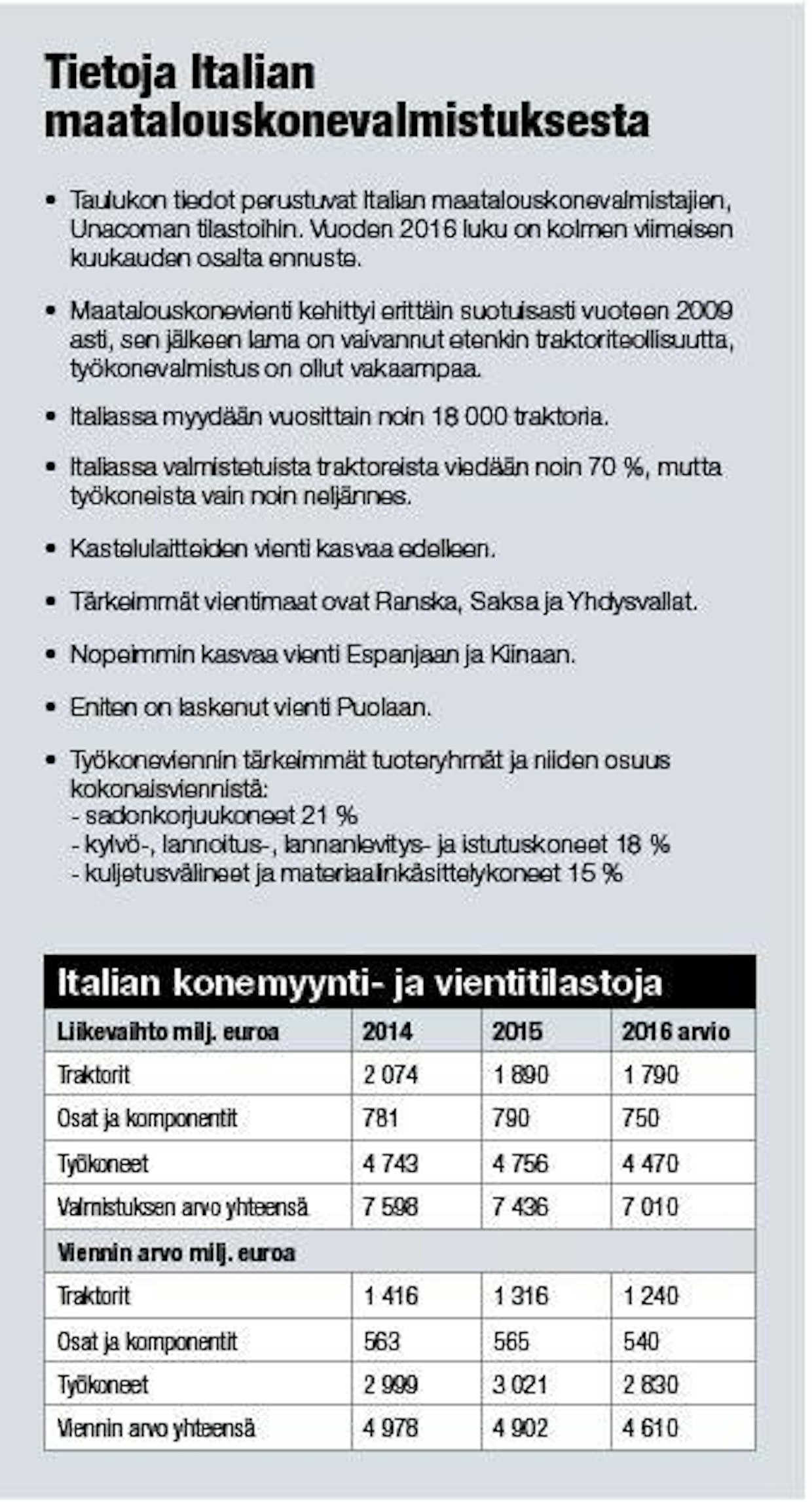 Tietoja Italian maatalouskonevalmistuksesta

• Taulukon tiedot perustuvat Italian maatalouskonevalmistajien, Unacoman tilastoihin. Vuoden 2016 luku on kolmen viimeisen kuukauden osalta ennuste.

• Maatalouskonevienti kehittyi erittäin suotuisasti vuoteen 2009 asti, sen jälkeen lama on vaivannut etenkin traktoriteollisuutta, työkonevalmistus on ollut vakaampaa.

• Italiassa myydään vuosittain noin 18 000 traktoria.

• Italiassa valmistetuista traktoreista viedään noin 70 %, mutta työkoneista vain noin neljännes.

• Kastelulaitteiden vienti kasvaa edelleen.

• Tärkeimmät vientimaat ovat Ranska, Saksa ja Yhdysvallat.

• Nopeimmin kasvaa vienti Espanjaan ja Kiinaan.

• Eniten on laskenut vienti Puolaan.

• Työkoneviennin tärkeimmät tuoteryhmät ja niiden osuus kokonaisviennistä:
- sadonkorjuukoneet 21 %
- kylvö-, lannoitus-, lannanlevitys- ja istutuskoneet 18 %
- kuljetusvälineet ja materiaalinkäsittelykoneet 15 %

Italian konemyynti- ja vientitilastoja

| Liikevaihto milj. euroa | 2014 | 2015 | 2016 arvio |
|---|---|---|---|
| Traktorit | 2 074 | 1 890 | 1 790 |
| Osat ja komponentit | 781 | 790 | 750 |
| Työkoneet | 4 743 | 4 756 | 4 470 |
| Valmistuksen arvo yhteensä | 7 598 | 7 436 | 7 010 |
| Viennin arvo milj. euroa | | | |
| Traktorit | 1 416 | 1 316 | 1 240 |
| Osat ja komponentit | 563 | 565 | 540 |
| Työkoneet | 2 999 | 3 021 | 2 830 |
| Viennin arvo yhteensä | 4 978 | 4 902 | 4 610 |